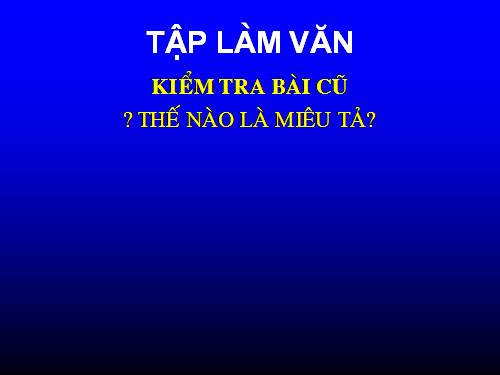 TẬP LÀM VĂN

KIỂM TRA BÀI CŨ

? THẾ NÀO LÀ MIÊU TẢ?